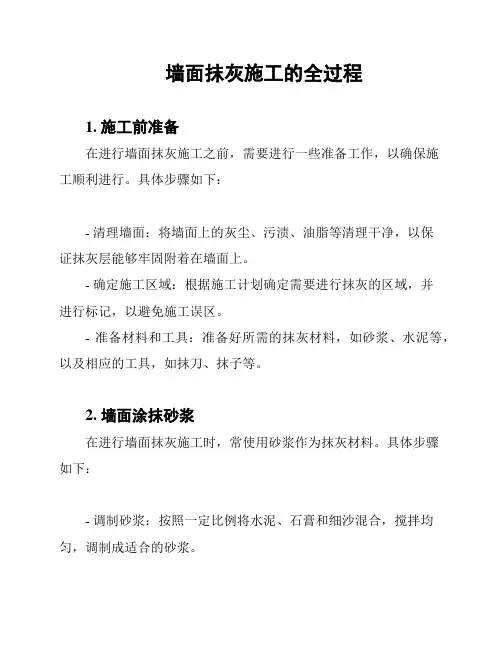 墙面抹灰施工的全过程

1. 施工前准备

在进行墙面抹灰施工之前，需要进行一些准备工作，以确保施工顺利进行。具体步骤如下：

- 清理墙面：将墙面上的灰尘、污渍、油脂等清理干净，以保证抹灰层能够牢固附着在墙面上。

- 确定施工区域：根据施工计划确定需要进行抹灰的区域，并进行标记，以避免施工误区。

- 准备材料和工具：准备好所需的抹灰材料，如砂浆、水泥等，以及相应的工具，如抹刀、抹子等。

2. 墙面涂抹砂浆

在进行墙面抹灰施工时，常使用砂浆作为抹灰材料。具体步骤如下：

- 调制砂浆：按照一定比例将水泥、石膏和细沙混合，搅拌均匀，调制成适合的砂浆。